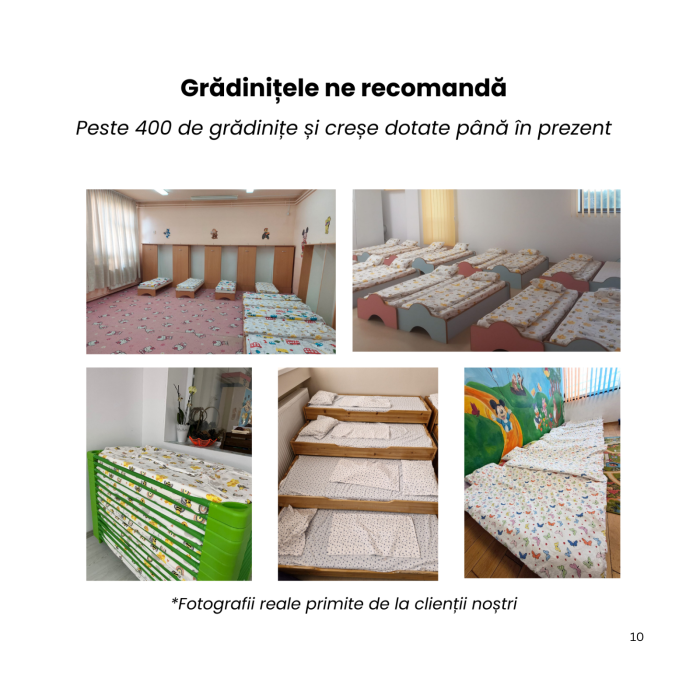 Grădinițele ne recomandă

Peste 400 de grădinițe și creșe dotate până în prezent

*Fotografii reale primite de la clienții noștri

10